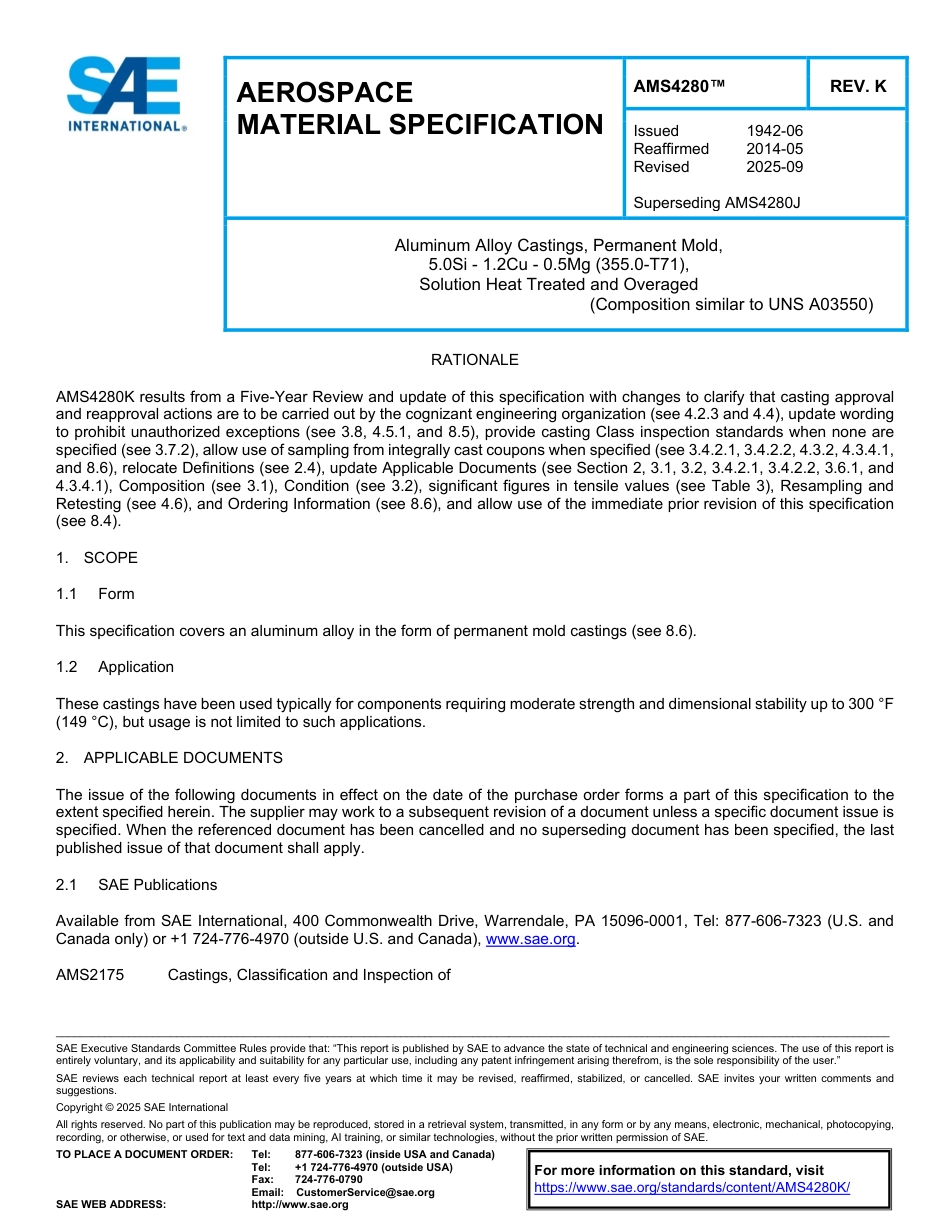 SAE INTERNATIONAL®

AEROSPACE MATERIAL SPECIFICATION

AMS4280™

REV. K

Issued 1942-06
Reaffirmed 2014-05
Revised 2025-09

Superseding AMS4280J

Aluminum Alloy Castings, Permanent Mold,
5.0Si - 1.2Cu - 0.5Mg (355.0-T71),
Solution Heat Treated and Overaged
(Composition similar to UNS A03550)

RATIONALE

AMS4280K results from a Five-Year Review and update of this specification with changes to clarify that casting approval and reapproval actions are to be carried out by the cognizant engineering organization (see 4.2.3 and 4.4), update wording to prohibit unauthorized exceptions (see 3.8, 4.5.1, and 8.5), provide casting Class inspection standards when none are specified (see 3.7.2), allow use of sampling from integrally cast coupons when specified (see 3.4.2.1, 3.4.2.2, 4.3.2, 4.3.4.1, and 8.6), relocate Definitions (see 2.4), update Applicable Documents (see Section 2, 3.1, 3.2, 3.4.2.1, 3.4.2.2, 3.6.1, and 4.3.4.1), Composition (see 3.1), Condition (see 3.2), significant figures in tensile values (see Table 3), Resampling and Retesting (see 4.6), and Ordering Information (see 8.6), and allow use of the immediate prior revision of this specification (see 8.4).

1. SCOPE

1.1 Form

This specification covers an aluminum alloy in the form of permanent mold castings (see 8.6).

1.2 Application

These castings have been used typically for components requiring moderate strength and dimensional stability up to 300 °F (149 °C), but usage is not limited to such applications.

2. APPLICABLE DOCUMENTS

The issue of the following documents in effect on the date of the purchase order forms a part of this specification to the extent specified herein. The supplier may work to a subsequent revision of a document unless a specific document issue is specified. When the referenced document has been cancelled and no superseding document has been specified, the last published issue of that document shall apply.

2.1 SAE Publications

Available from SAE International, 400 Commonwealth Drive, Warrendale, PA 15096-0001, Tel: 877-606-7323 (U.S. and Canada only) or +1 724-776-4970 (outside U.S. and Canada), www.sae.org.

AMS2175 Castings, Classification and Inspection of

SAE Executive Standards Committee Rules provide that: "This report is published by SAE to advance the state of technical and engineering sciences. The use of this report is entirely voluntary, and its applicability and suitability for any particular use, including any patent infringement arising therefrom, is the sole responsibility of the user."

SAE reviews each technical report at least every five years at which time it may be revised, reaffirmed, stabilized, or cancelled. SAE invites your written comments and suggestions.

Copyright © 2025 SAE International

All rights reserved. No part of this publication may be reproduced, stored in a retrieval system, transmitted, in any form or by any means, electronic, mechanical, photocopying, recording, or otherwise, or used for text and data mining, AI training, or similar technologies, without the prior written permission of SAE.

TO PLACE A DOCUMENT ORDER: Tel: 877-606-7323 (inside USA and Canada)
Tel: +1 724-776-4970 (outside USA)
Fax: 724-776-0790
Email: CustomerService@sae.org
SAE WEB ADDRESS: http://www.sae.org

For more information on this standard, visit
https://www.sae.org/standards/content/AMS4280K/